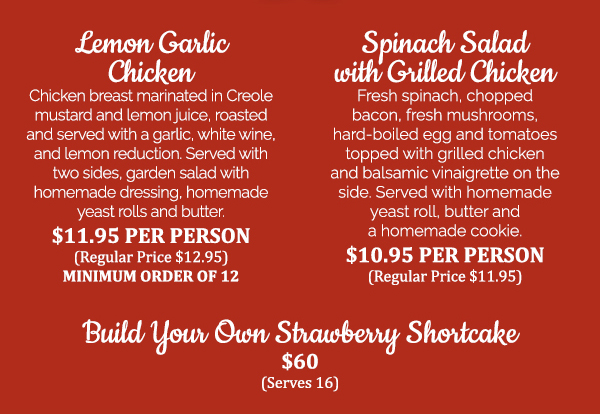 Lemon Garlic Chicken

Chicken breast marinated in Creole mustard and lemon juice, roasted and served with a garlic, white wine, and lemon reduction. Served with two sides, garden salad with homemade dressing, homemade yeast rolls and butter.

$11.95 PER PERSON

(Regular Price $12.95)

MINIMUM ORDER OF 12

Spinach Salad with Grilled Chicken

Fresh spinach, chopped bacon, fresh mushrooms, hard-boiled egg and tomatoes topped with grilled chicken and balsamic vinaigrette on the side. Served with homemade yeast roll, butter and a homemade cookie.

$10.95 PER PERSON

(Regular Price $11.95)

Build Your Own Strawberry Shortcake

$60

(Serves 16)